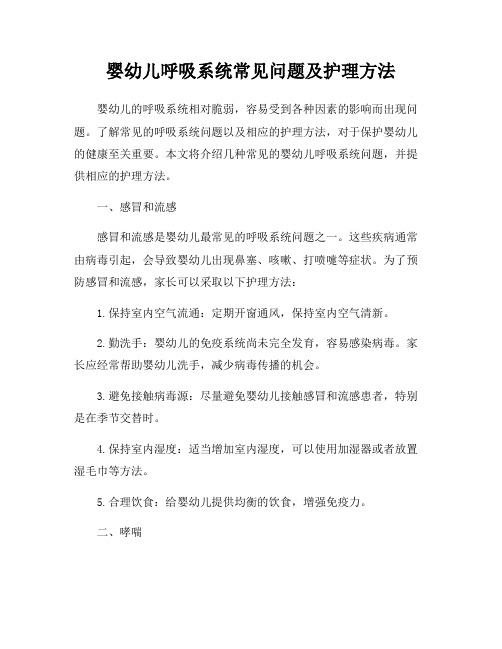 婴幼儿呼吸系统常见问题及护理方法

婴幼儿的呼吸系统相对脆弱，容易受到各种因素的影响而出现问题。了解常见的呼吸系统问题以及相应的护理方法，对于保护婴幼儿的健康至关重要。本文将介绍几种常见的婴幼儿呼吸系统问题，并提供相应的护理方法。

一、感冒和流感

感冒和流感是婴幼儿最常见的呼吸系统问题之一。这些疾病通常由病毒引起，会导致婴幼儿出现鼻塞、咳嗽、打喷嚏等症状。为了预防感冒和流感，家长可以采取以下护理方法：

1. 保持室内空气流通：定期开窗通风，保持室内空气清新。

2. 勤洗手：婴幼儿的免疫系统尚未完全发育，容易感染病毒。家长应经常帮助婴幼儿洗手，减少病毒传播的机会。

3. 避免接触病毒源：尽量避免婴幼儿接触感冒和流感患者，特别是在季节交替时。

4. 保持室内湿度：适当增加室内湿度，可以使用加湿器或者放置湿毛巾等方法。

5. 合理饮食：给婴幼儿提供均衡的饮食，增强免疫力。

二、哮喘